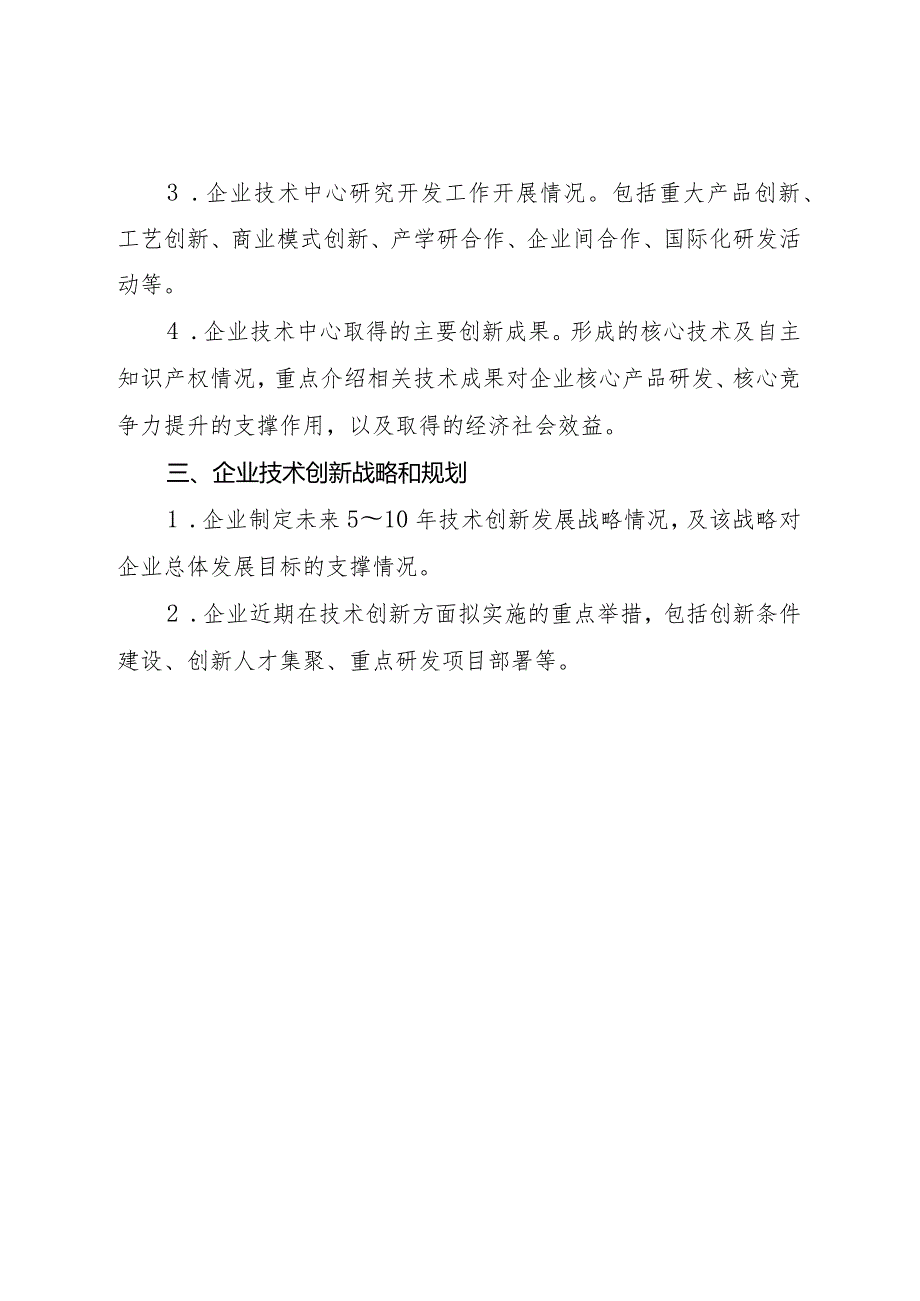 3．企业技术中心研究开发工作开展情况。包括重大产品创新、工艺创新、商业模式创新、产学研合作、企业间合作、国际化研发活动等。

4．企业技术中心取得的主要创新成果。形成的核心技术及自主知识产权情况，重点介绍相关技术成果对企业核心产品研发、核心竞争力提升的支撑作用，以及取得的经济社会效益。

三、企业技术创新战略和规划

1．企业制定未来5～10年技术创新发展战略情况，及该战略对企业总体发展目标的支撑情况。

2．企业近期在技术创新方面拟实施的重点举措，包括创新条件建设、创新人才集聚、重点研发项目部署等。